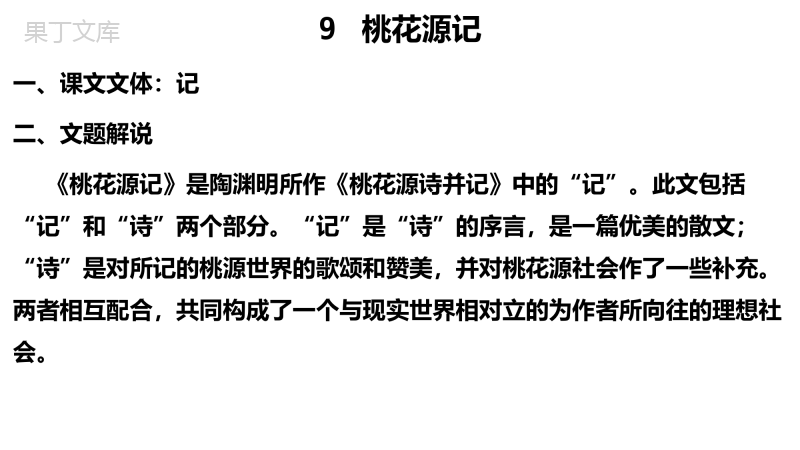 果丁文库

9 桃花源记

一、课文文体：记

二、文题解说

《桃花源记》是陶渊明所作《桃花源诗并记》中的“记”。此文包括“记”和“诗”两个部分。“记”是“诗”的序言，是一篇优美的散文；“诗”是对所记的桃源世界的歌颂和赞美，并对桃花源社会作了一些补充。两者相互配合，共同构成了一个与现实世界相对立的为作者所向往的理想社会。